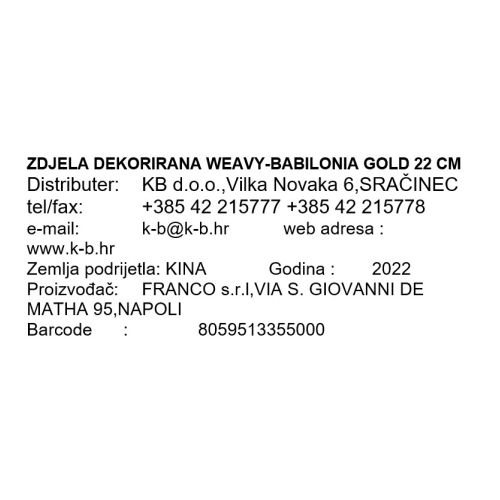 ZDJELA DEKORIRANA WEAVY-BABILONIA GOLD 22 CM
Distributer: KB d.o.o.,Vilka Novaka 6,SRAČINEC
tel/fax: +385 42 215777 +385 42 215778
e-mail: k-b@k-b.hr web adresa : www.k-b.hr
Zemlja podrijetla: KINA Godina : 2022
Proizvođač: FRANCO s.r.l,VIA S. GIOVANNI DE MATHA 95,NAPOLI
Barcode : 8059513355000